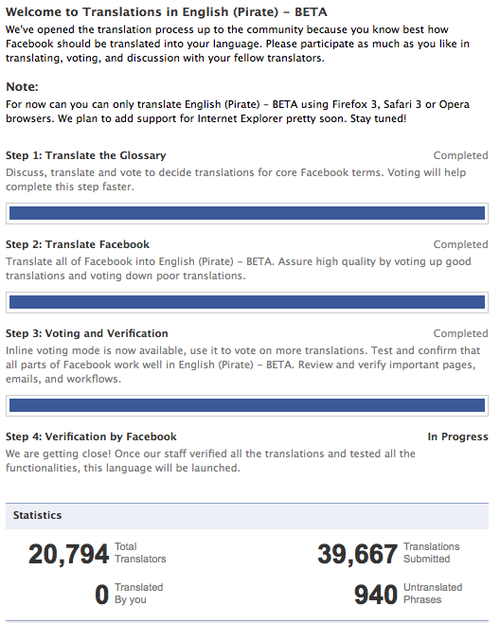 Welcome to Translations in English (Pirate) – BETA
We've opened the translation process up to the community because you know best how Facebook should be translated into your language. Please participate as much as you like in translating, voting, and discussion with your fellow translators.

Note:
For now can you can only translate English (Pirate) – BETA using Firefox 3, Safari 3 or Opera browsers. We plan to add support for Internet Explorer pretty soon. Stay tuned!

Step 1: Translate the Glossary
Completed
Discuss, translate and vote to decide translations for core Facebook terms. Voting will help complete this step faster.

Step 2: Translate Facebook
Completed
Translate all of Facebook into English (Pirate) – BETA. Assure high quality by voting up good translations and voting down poor translations.

Step 3: Voting and Verification
Completed
Inline voting mode is now available, use it to vote on more translations. Test and confirm that all parts of Facebook work well in English (Pirate) – BETA. Review and verify important pages, emails, and workflows.

Step 4: Verification by Facebook
In Progress
We are getting close! Once our staff verified all the translations and tested all the functionalities, this language will be launched.

Statistics

20,794 Total Translators
39,667 Translations Submitted
0 Translated By you
940 Untranslated Phrases